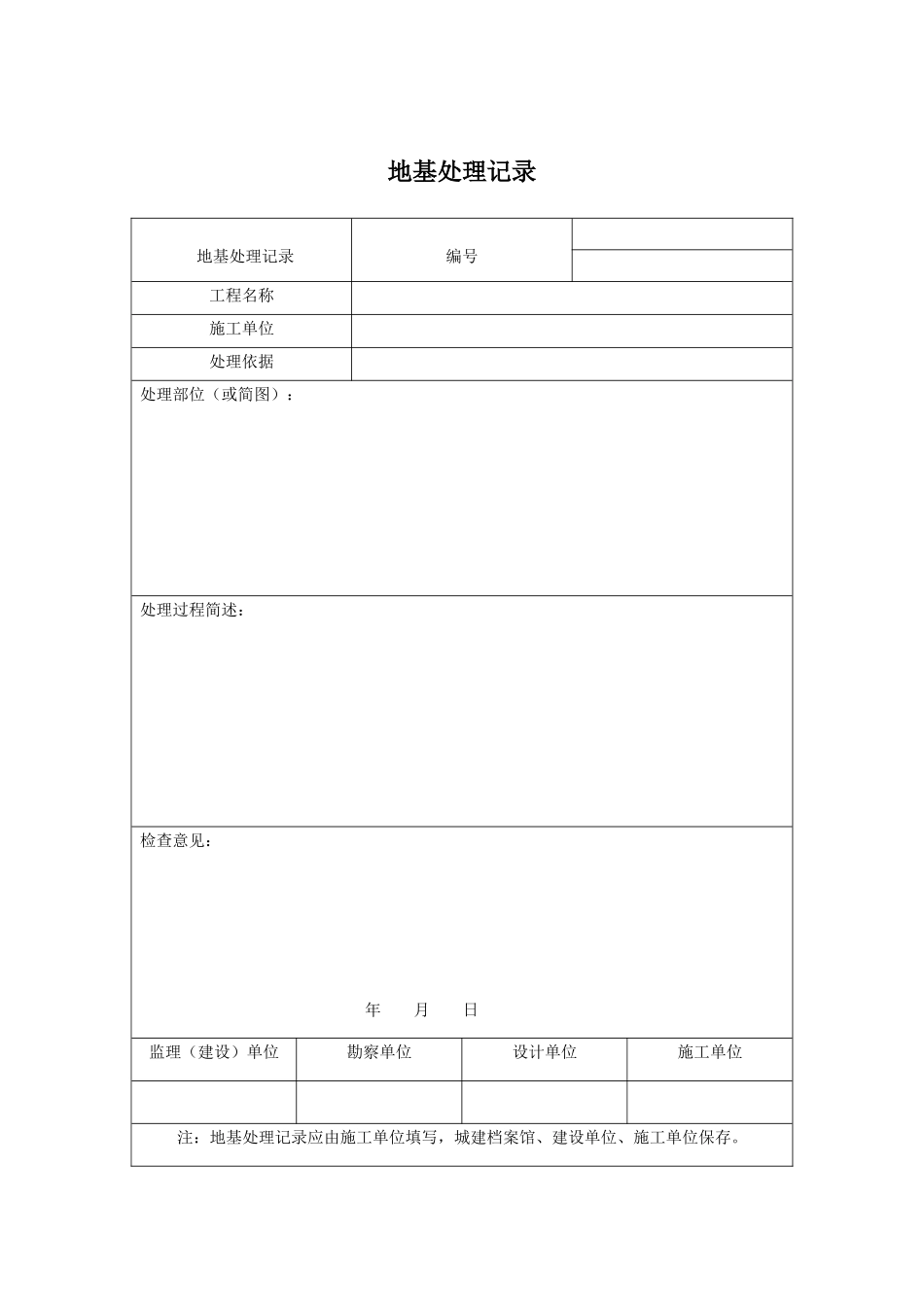 地基处理记录

| 地基处理记录 | 编号 | |
|---|---|---|
| 工程名称 | | |
| 施工单位 | | |
| 处理依据 | | |

处理部位（或简图）：

处理过程简述：

检查意见：

年　　月　　日

| 监理（建设）单位 | 勘察单位 | 设计单位 | 施工单位 |
|---|---|---|---|
| | | | |

注：地基处理记录应由施工单位填写，城建档案馆、建设单位、施工单位保存。